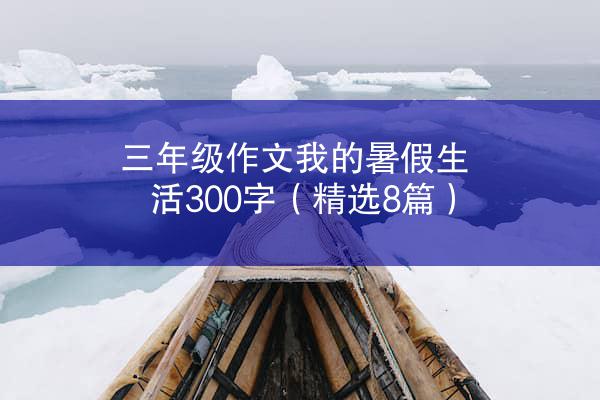 三年级作文我的暑假生活300字（精选8篇）